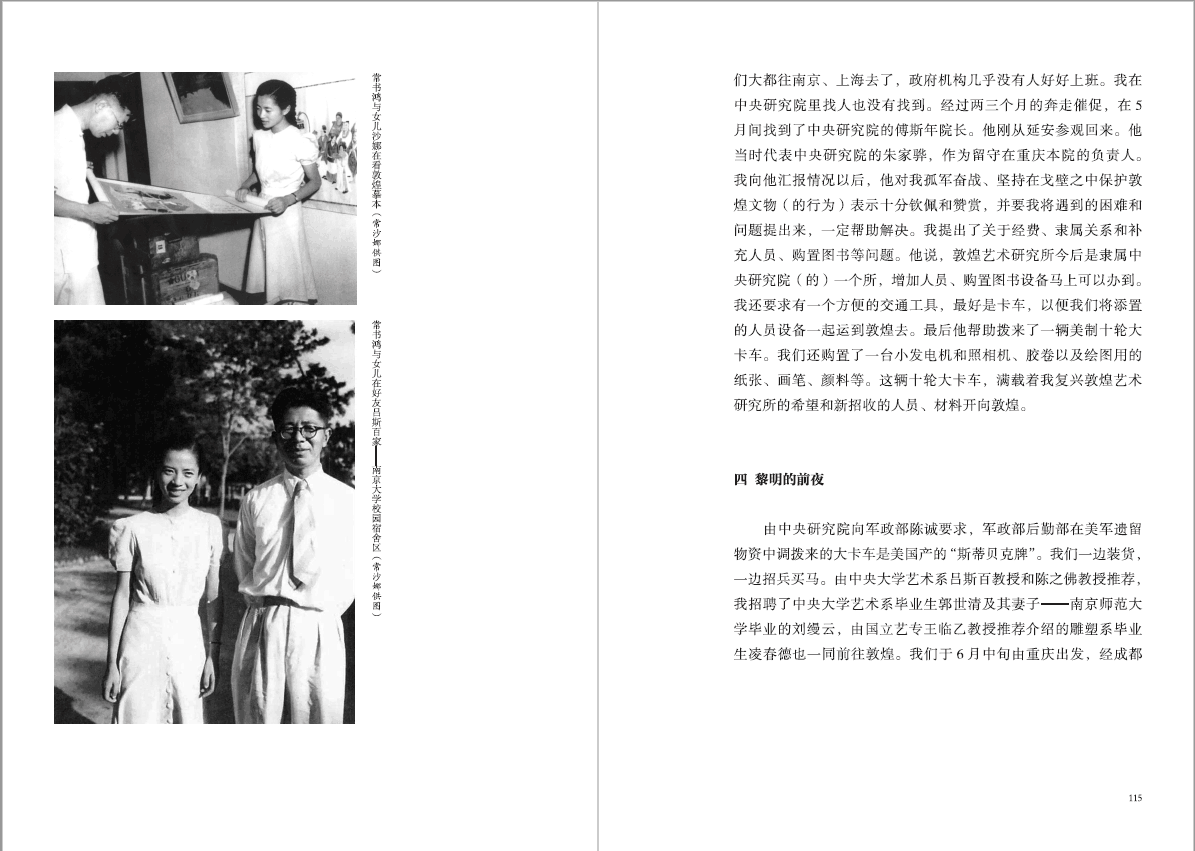 常书鸿与女儿沙娜在看敦煌摹本（常沙娜供图）

常书鸿与女儿在好友吕斯百家——南京大学校园宿舍区（常沙娜供图）

们大都往南京、上海去了，政府机构几乎没有人好好上班。我在中央研究院里找人也没有找到。经过两三个月的奔走催促，在5月间找到了中央研究院的傅斯年院长。他刚从延安参观回来。他当时代表中央研究院的朱家骅，作为留守在重庆本院的负责人。我向他汇报情况以后，他对我孤军奋战、坚持在戈壁之中保护敦煌文物（的行为）表示十分钦佩和赞赏，并要我将遇到的困难和问题提出来，一定帮助解决。我提出了关于经费、隶属关系和补充人员、购置图书等问题。他说，敦煌艺术研究所今后是隶属中央研究院（的）一个所，增加人员、购置图书设备马上可以办到。我还要求有一个方便的交通工具，最好是卡车，以便我们将添置的人员设备一起运到敦煌去。最后他帮助拨来了一辆美制十轮大卡车。我们还购置了一台小发电机和照相机、胶卷以及绘图用的纸张、画笔、颜料等。这辆十轮大卡车，满载着我复兴敦煌艺术研究所的希望和新招收的人员、材料开向敦煌。

四 黎明的前夜

由中央研究院向军政部陈诚要求，军政部后勤部在美军遗留物资中调拨来的大卡车是美国产的“斯蒂贝克牌”。我们一边装货，一边招兵买马。由中央大学艺术系吕斯百教授和陈之佛教授推荐，我招聘了中央大学艺术系毕业生郭世清及其妻子——南京师范大学毕业的刘缦云，由国立艺专王临乙教授推荐介绍的雕塑系毕业生凌春德也一同前往敦煌。我们于6月中旬由重庆出发，经成都

115